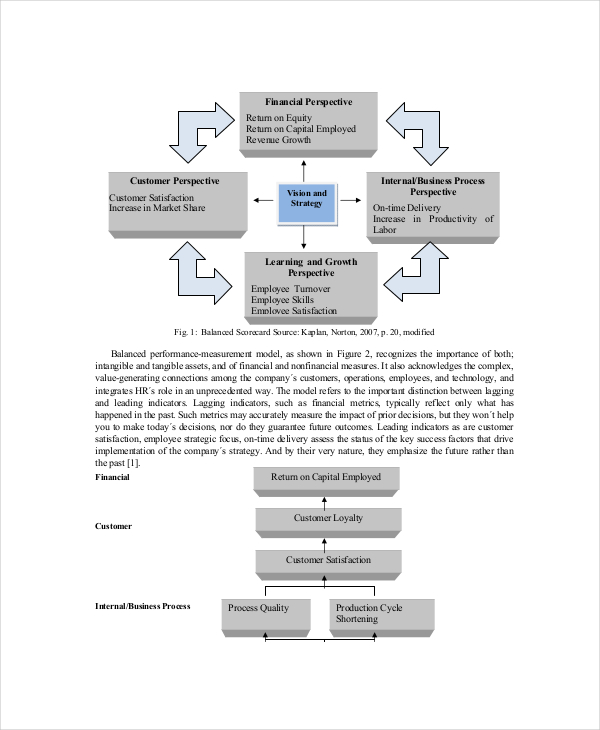 Financial Perspective

Return on Equity
Return on Capital Employed
Revenue Growth

Customer Perspective

Customer Satisfaction
Increase in Market Share

Vision and Strategy

Internal/Business Process Perspective

On-time Delivery
Increase in Productivity of Labor

Learning and Growth Perspective

Employee Turnover
Employee Skills
Employee Satisfaction

Fig. 1: Balanced Scorecard Source: Kaplan, Norton, 2007, p. 20, modified

Balanced performance-measurement model, as shown in Figure 2, recognizes the importance of both; intangible and tangible assets, and of financial and nonfinancial measures. It also acknowledges the complex, value-generating connections among the company´s customers, operations, employees, and technology, and integrates HR´s role in an unprecedented way. The model refers to the important distinction between lagging and leading indicators. Lagging indicators, such as financial metrics, typically reflect only what has happened in the past. Such metrics may accurately measure the impact of prior decisions, but they won´t help you to make today´s decisions, nor do they guarantee future outcomes. Leading indicators as are customer satisfaction, employee strategic focus, on-time delivery assess the status of the key success factors that drive implementation of the company´s strategy. And by their very nature, they emphasize the future rather than the past [1].

Financial

Return on Capital Employed

Customer

Customer Loyalty

Customer Satisfaction

Internal/Business Process

Process Quality

Production Cycle Shortening